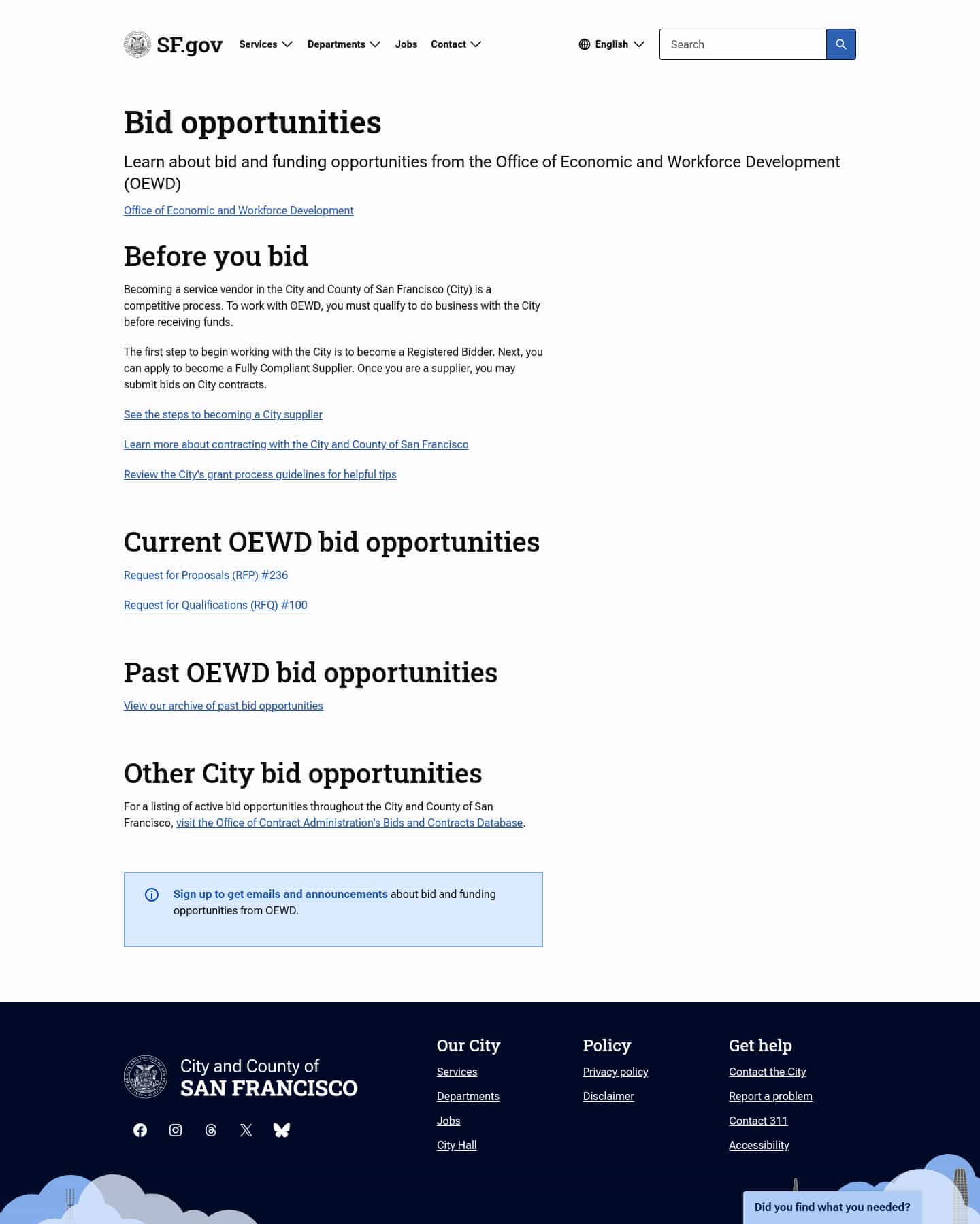 SF.gov Services Departments Jobs Contact English Search

Bid opportunities

Learn about bid and funding opportunities from the Office of Economic and Workforce Development (OEWD)

Office of Economic and Workforce Development

Before you bid

Becoming a service vendor in the City and County of San Francisco (City) is a competitive process. To work with OEWD, you must qualify to do business with the City before receiving funds.

The first step to begin working with the City is to become a Registered Bidder. Next, you can apply to become a Fully Compliant Supplier. Once you are a supplier, you may submit bids on City contracts.

See the steps to becoming a City supplier

Learn more about contracting with the City and County of San Francisco

Review the City's grant process guidelines for helpful tips

Current OEWD bid opportunities

Request for Proposals (RFP) #236

Request for Qualifications (RFQ) #100

Past OEWD bid opportunities

View our archive of past bid opportunities

Other City bid opportunities

For a listing of active bid opportunities throughout the City and County of San Francisco, visit the Office of Contract Administration's Bids and Contracts Database.

Sign up to get emails and announcements about bid and funding opportunities from OEWD.

City and County of
SAN FRANCISCO

Our City
Services
Departments
Jobs
City Hall

Policy
Privacy policy
Disclaimer

Get help
Contact the City
Report a problem
Contact 311
Accessibility

Did you find what you needed?